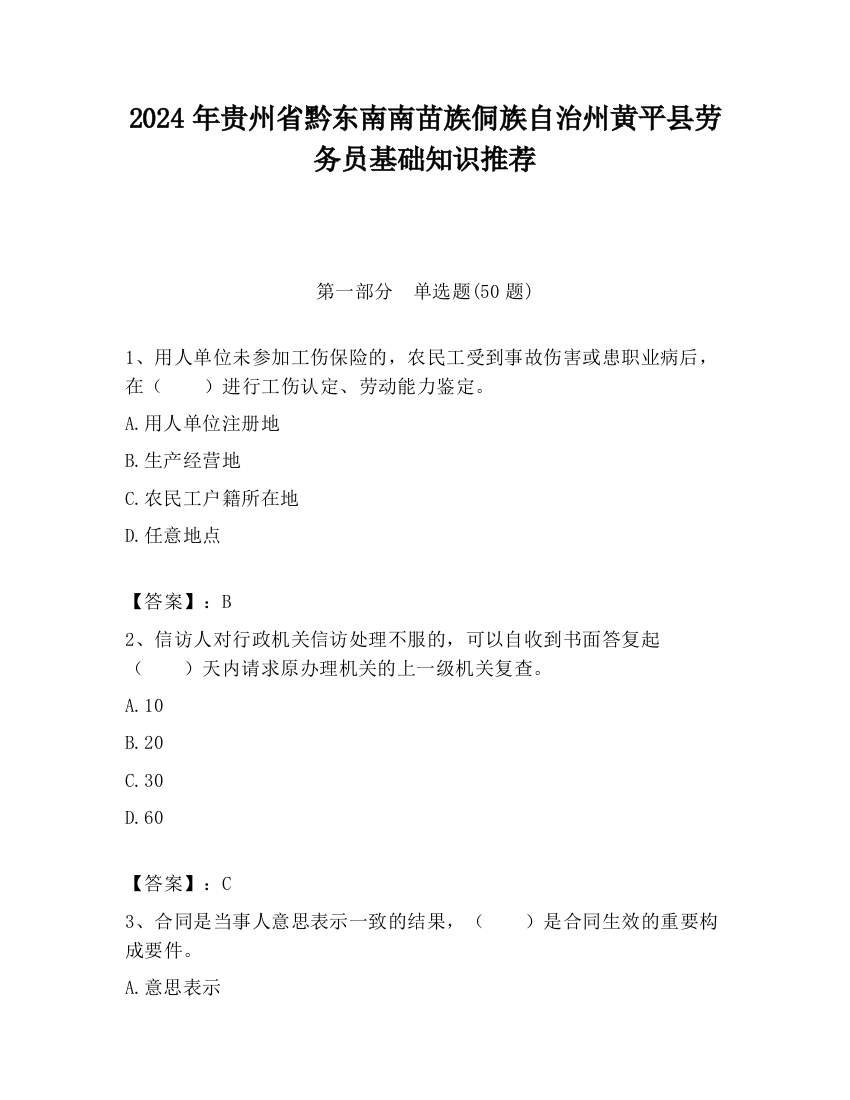 2024 年贵州省黔东南南苗族侗族自治州黄平县劳务员基础知识推荐

第一部分　单选题(50 题)

1、用人单位未参加工伤保险的，农民工受到事故伤害或患职业病后，在（　　）进行工伤认定、劳动能力鉴定。

A.用人单位注册地

B.生产经营地

C.农民工户籍所在地

D.任意地点

【答案】：B

2、信访人对行政机关信访处理不服的，可以自收到书面答复起（　　）天内请求原办理机关的上一级机关复查。

A.10

B.20

C.30

D.60

【答案】：C

3、合同是当事人意思表示一致的结果，（　　）是合同生效的重要构成要件。

A.意思表示